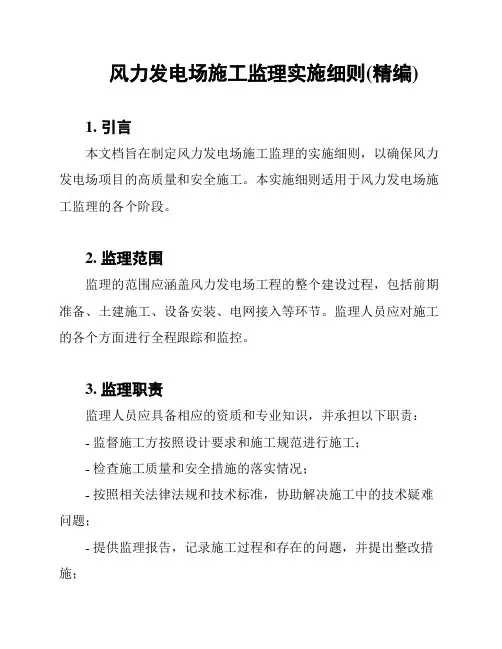 风力发电场施工监理实施细则(精编)

1. 引言

本文档旨在制定风力发电场施工监理的实施细则，以确保风力发电场项目的高质量和安全施工。本实施细则适用于风力发电场施工监理的各个阶段。

2. 监理范围

监理的范围应涵盖风力发电场工程的整个建设过程，包括前期准备、土建施工、设备安装、电网接入等环节。监理人员应对施工的各个方面进行全程跟踪和监控。

3. 监理职责

监理人员应具备相应的资质和专业知识，并承担以下职责：

- 监督施工方按照设计要求和施工规范进行施工；

- 检查施工质量和安全措施的落实情况；

- 按照相关法律法规和技术标准，协助解决施工中的技术疑难问题；

- 提供监理报告，记录施工过程和存在的问题，并提出整改措施；